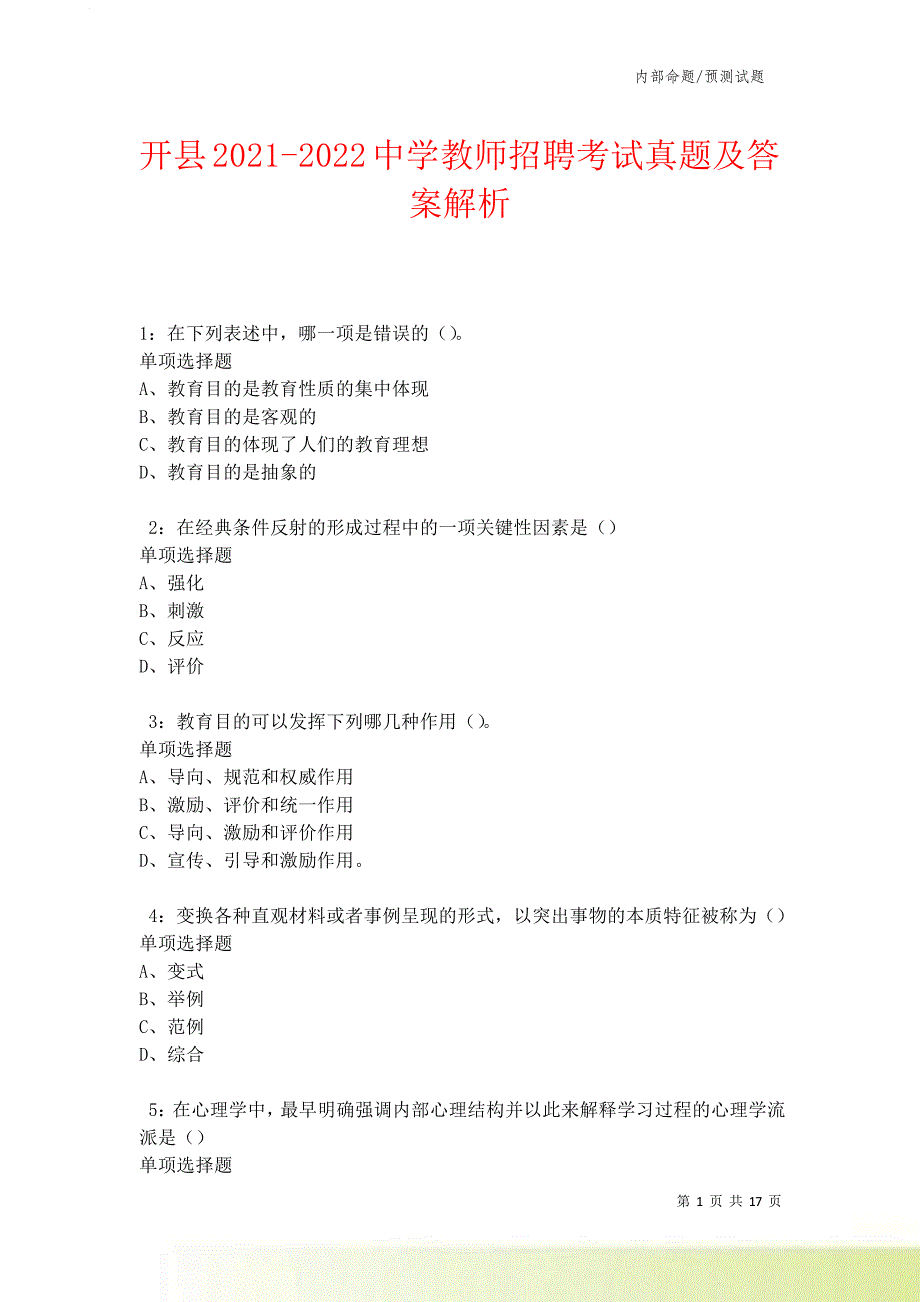 内部命题/预测试题

开县2021-2022中学教师招聘考试真题及答案解析

1：在下列表述中，哪一项是错误的（）。
单项选择题
A、教育目的是教育性质的集中体现
B、教育目的是客观的
C、教育目的体现了人们的教育理想
D、教育目的是抽象的

2：在经典条件反射的形成过程中的一项关键性因素是（）
单项选择题
A、强化
B、刺激
C、反应
D、评价

3：教育目的可以发挥下列哪几种作用（）。
单项选择题
A、导向、规范和权威作用
B、激励、评价和统一作用
C、导向、激励和评价作用
D、宣传、引导和激励作用。

4：变换各种直观材料或者事例呈现的形式，以突出事物的本质特征被称为（）
单项选择题
A、变式
B、举例
C、范例
D、综合

5：在心理学中，最早明确强调内部心理结构并以此来解释学习过程的心理学流派是（）
单项选择题

第 1 页 共 17 页